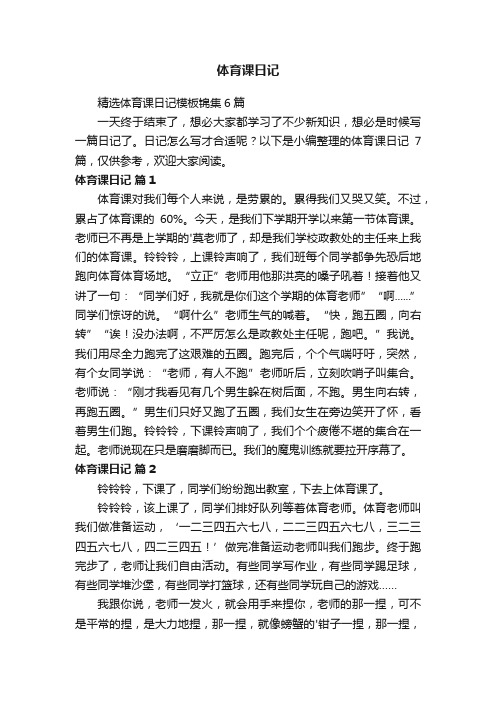 体育课日记

精选体育课日记模板锦集 6 篇

一天终于结束了，想必大家都学习了不少新知识，想必是时候写一篇日记了。日记怎么写才合适呢？以下是小编整理的体育课日记 7 篇，仅供参考，欢迎大家阅读。

体育课日记 篇 1

体育课对我们每个人来说，是劳累的。累得我们又哭又笑。不过，累占了体育课的 60%。今天，是我们下学期开学以来第一节体育课。老师已不再是上学期的'莫老师了，却是我们学校政教处的主任来上我们的体育课。铃铃铃，上课铃声响了，我们班每个同学都争先恐后地跑向体育体育场地。“立正”老师用他那洪亮的嗓子吼着！接着他又讲了一句：“同学们好，我就是你们这个学期的体育老师”“啊......”同学们惊讶的说。“啊什么”老师生气的喊着。“快，跑五圈，向右转”“诶！没办法啊，不严厉怎么是政教处主任呢，跑吧。”我说。我们用尽全力跑完了这艰难的五圈。跑完后，个个气喘吁吁，突然，有个女同学说：“老师，有人不跑”老师听后，立刻吹哨子叫集合。老师说：“刚才我看见有几个男生躲在树后面，不跑。男生向右转，再跑五圈。”男生们只好又跑了五圈，我们女生在旁边笑开了怀，看着男生们跑。铃铃铃，下课铃声响了，我们个个疲倦不堪的集合在一起。老师说现在只是磨磨脚而已。我们的魔鬼训练就要拉开序幕了。

体育课日记 篇 2

铃铃铃，下课了，同学们纷纷跑出教室，下去上体育课了。

铃铃铃，该上课了，同学们排好队列等着体育老师。体育老师叫我们做准备运动，‘一二三四五六七八，二二三四五六七八，三二三四五六七八，四二三四五！’做完准备运动老师叫我们跑步。终于跑完步了，老师让我们自由活动。有些同学写作业，有些同学踢足球，有些同学堆沙堡，有些同学打篮球，还有些同学玩自己的游戏......

我跟你说，老师一发火，就会用手来捏你，老师的那一捏，可不是平常的捏，是大力地捏，那一捏，就像螃蟹的'钳子一捏，那一捏，